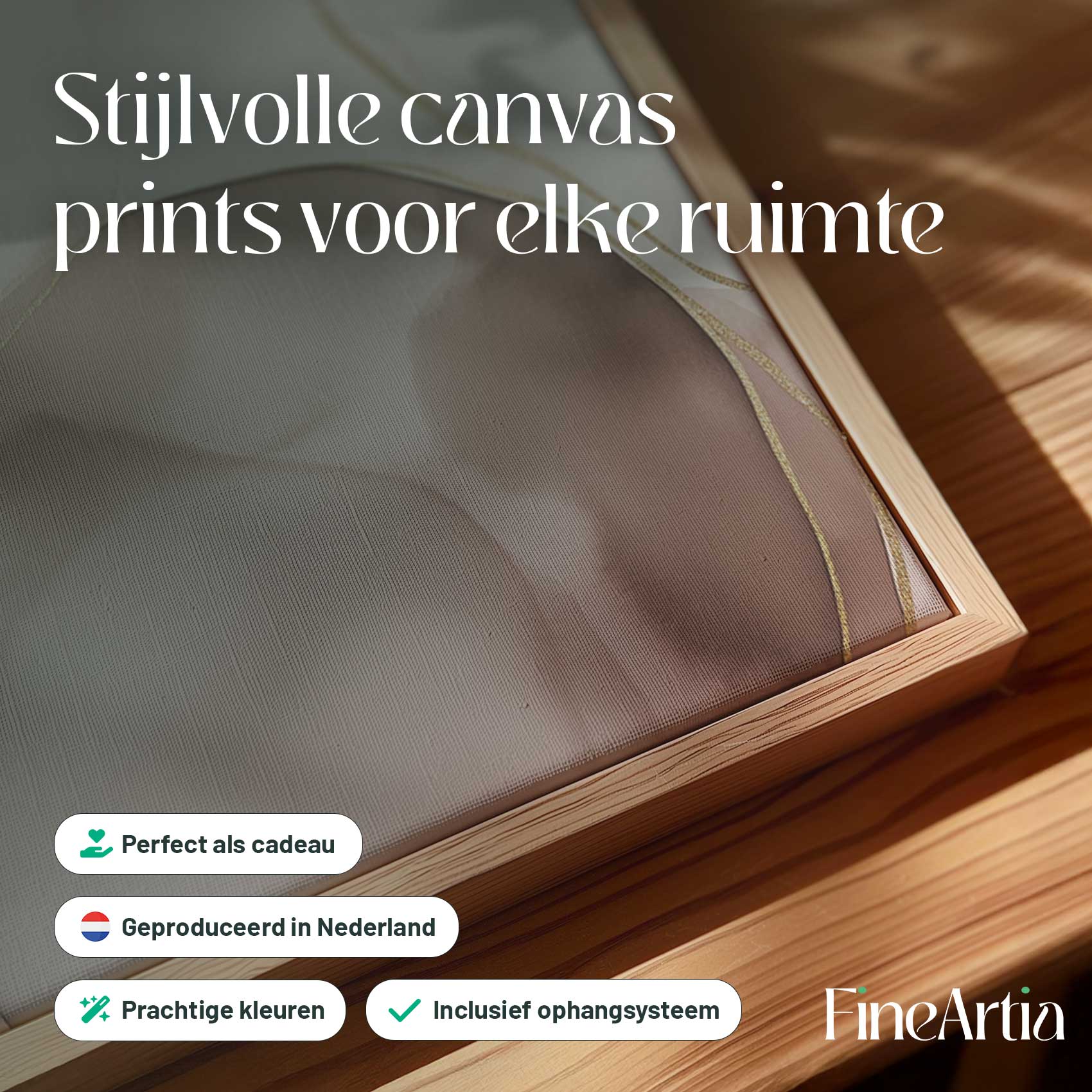 Stijlvolle canvas prints voor elke ruimte

Perfect als cadeau

Geproduceerd in Nederland

Prachtige kleuren

Inclusief ophangsysteem

FineArtia